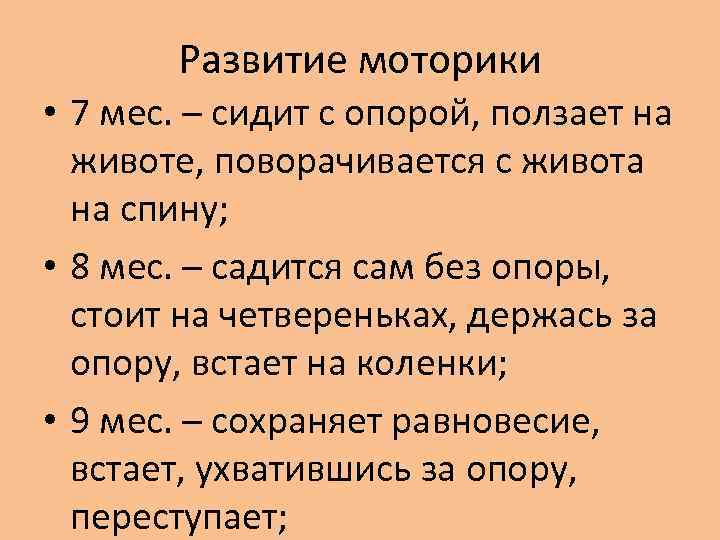 Развитие моторики

• 7 мес. – сидит с опорой, ползает на животе, поворачивается с живота на спину;

• 8 мес. – садится сам без опоры, стоит на четвереньках, держась за опору, встает на коленки;

• 9 мес. – сохраняет равновесие, встает, ухватившись за опору, переступает;